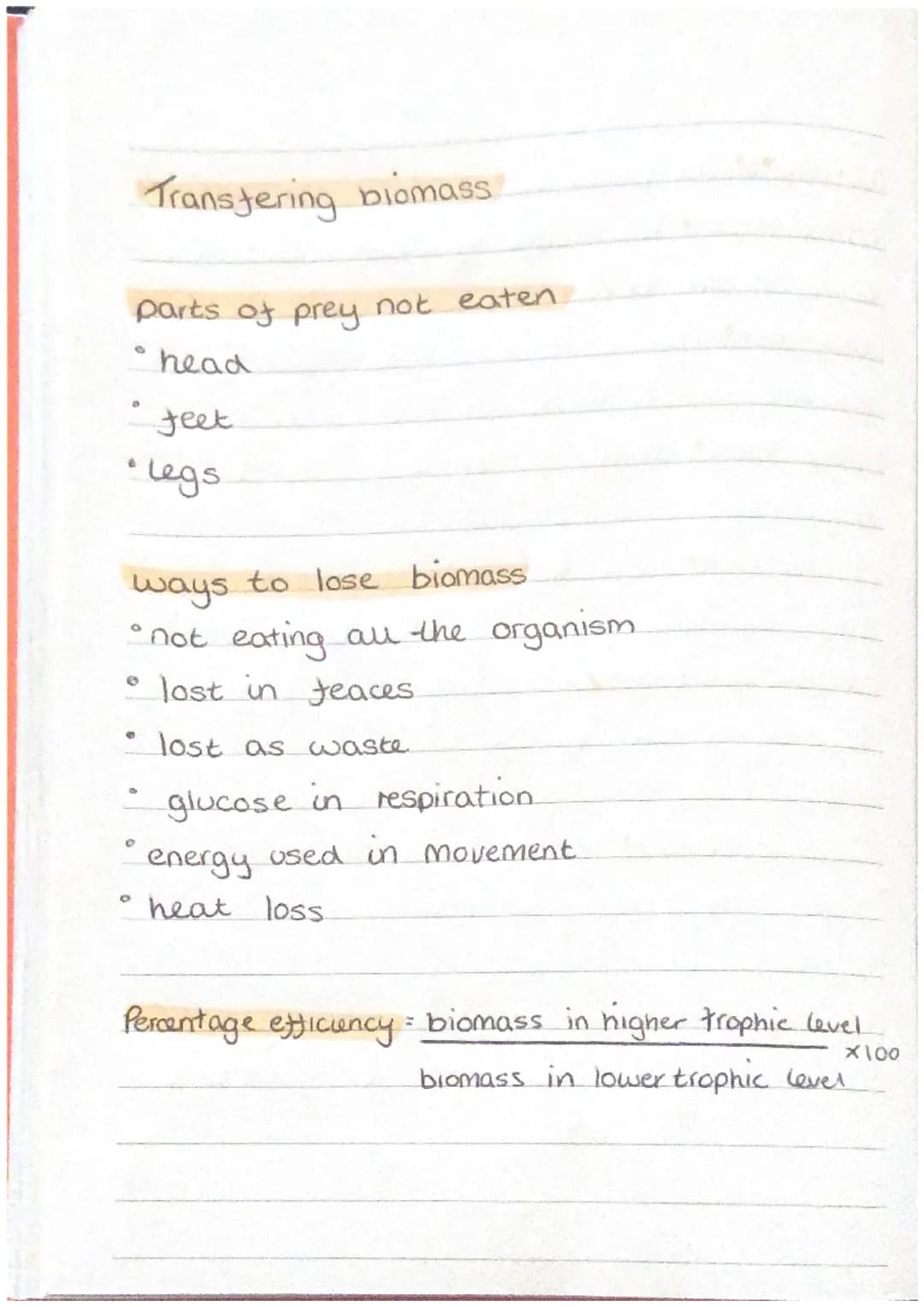 Transfering biomass

parts of prey not eaten
• head
• feet
• legs

ways to lose biomass
• not eating all the organism
• lost in feaces
• lost as waste
• glucose in respiration
• energy used in movement
• heat loss

Percentage efficiency = $\frac{\text{biomass in higher trophic level}}{\text{biomass in lower trophic level}} \times 100$